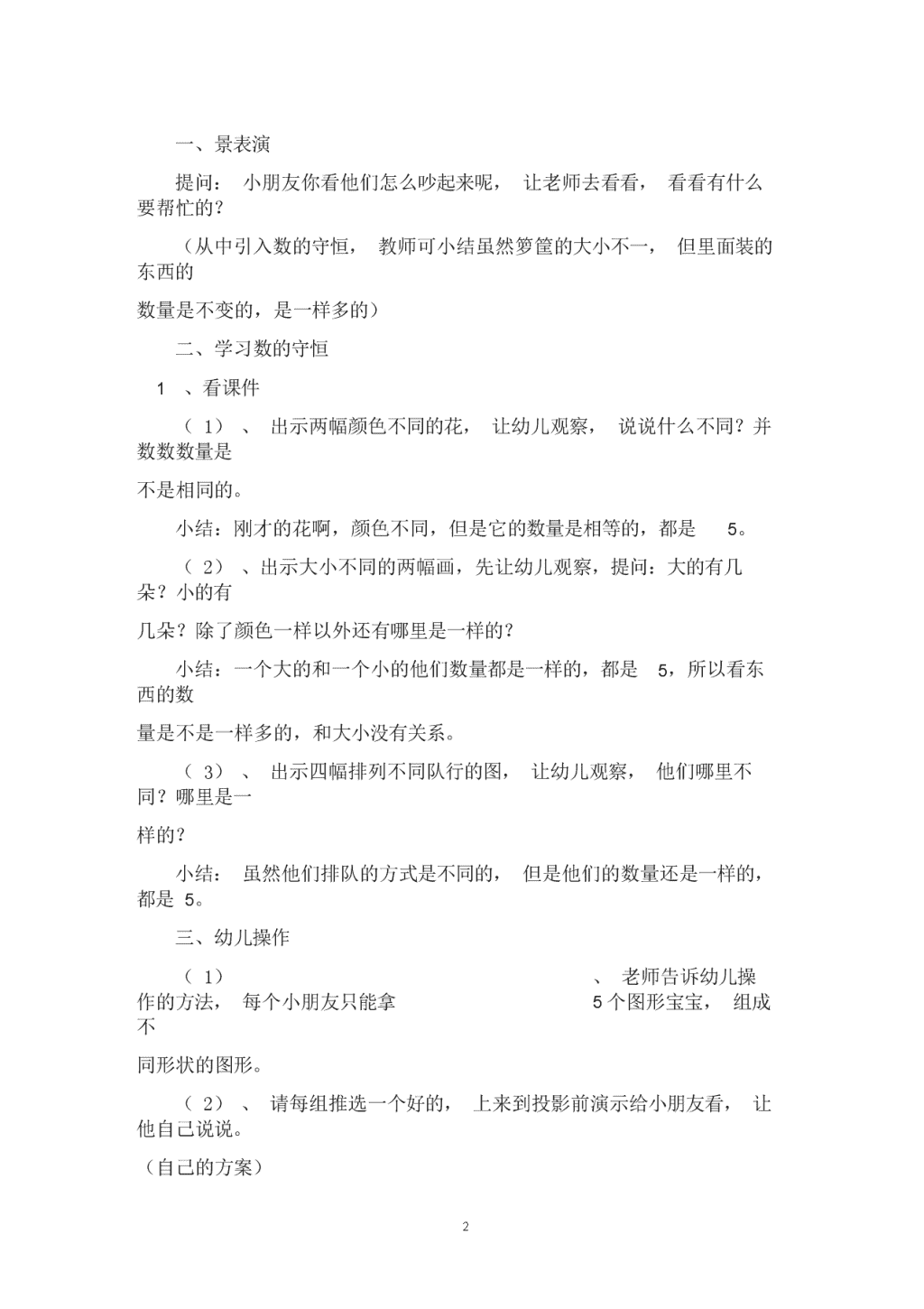 一、景表演

提问： 小朋友你看他们怎么吵起来呢， 让老师去看看， 看看有什么要帮忙的？

（从中引入数的守恒， 教师可小结虽然箩筐的大小不一， 但里面装的东西的

数量是不变的，是一样多的）

二、学习数的守恒

1 、看课件

（ 1） 、 出示两幅颜色不同的花， 让幼儿观察， 说说什么不同？并数数数量是

不是相同的。

小结：刚才的花啊，颜色不同，但是它的数量是相等的，都是 5。

（ 2） 、出示大小不同的两幅画，先让幼儿观察，提问：大的有几朵？小的有

几朵？除了颜色一样以外还有哪里是一样的？

小结：一个大的和一个小的他们数量都是一样的，都是 5，所以看东西的数

量是不是一样多的，和大小没有关系。

（ 3） 、 出示四幅排列不同队行的图， 让幼儿观察， 他们哪里不同？哪里是一

样的？

小结： 虽然他们排队的方式是不同的， 但是他们的数量还是一样的，都是 5。

三、幼儿操作

（ 1） 、 老师告诉幼儿操作的方法， 每个小朋友只能拿 5 个图形宝宝， 组成不

同形状的图形。

（ 2） 、 请每组推选一个好的， 上来到投影前演示给小朋友看， 让他自己说说。

（自己的方案）

2